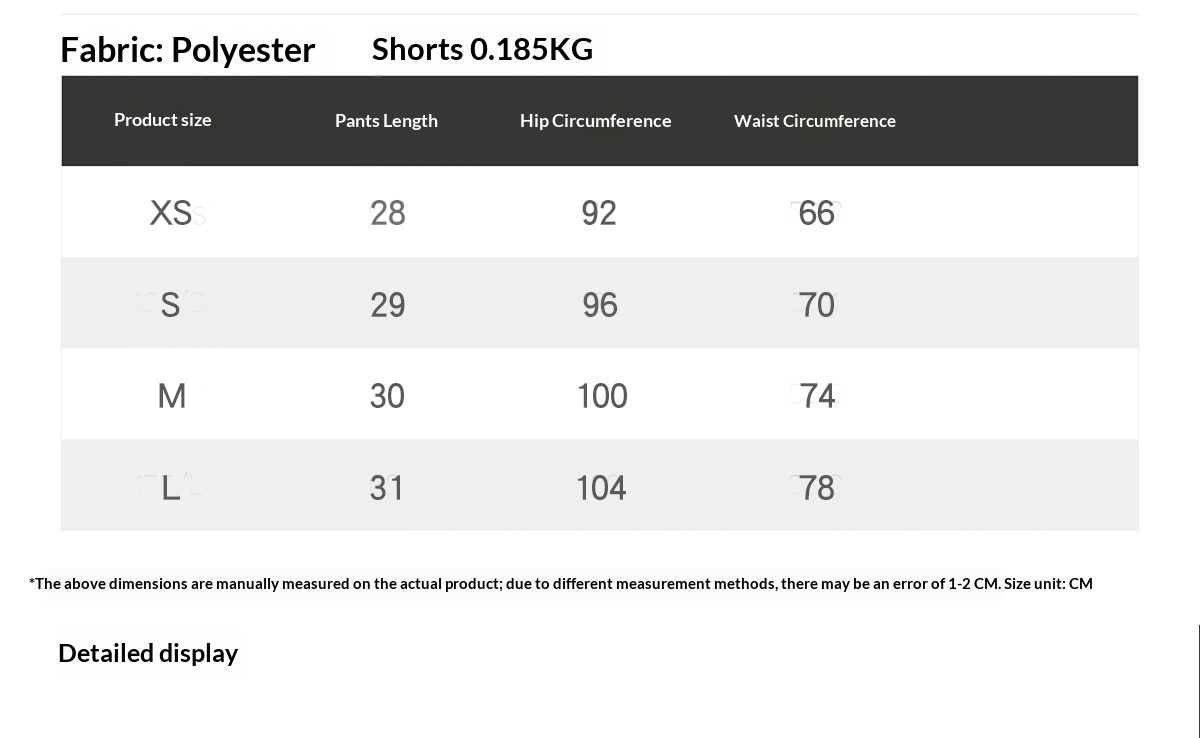 Fabric: Polyester Shorts 0.185KG

| Product size | Pants Length | Hip Circumference | Waist Circumference |
|---|---|---|---|
| XS | 28 | 92 | 66 |
| S | 29 | 96 | 70 |
| M | 30 | 100 | 74 |
| L | 31 | 104 | 78 |

*The above dimensions are manually measured on the actual product; due to different measurement methods, there may be an error of 1-2 CM. Size unit: CM

Detailed display